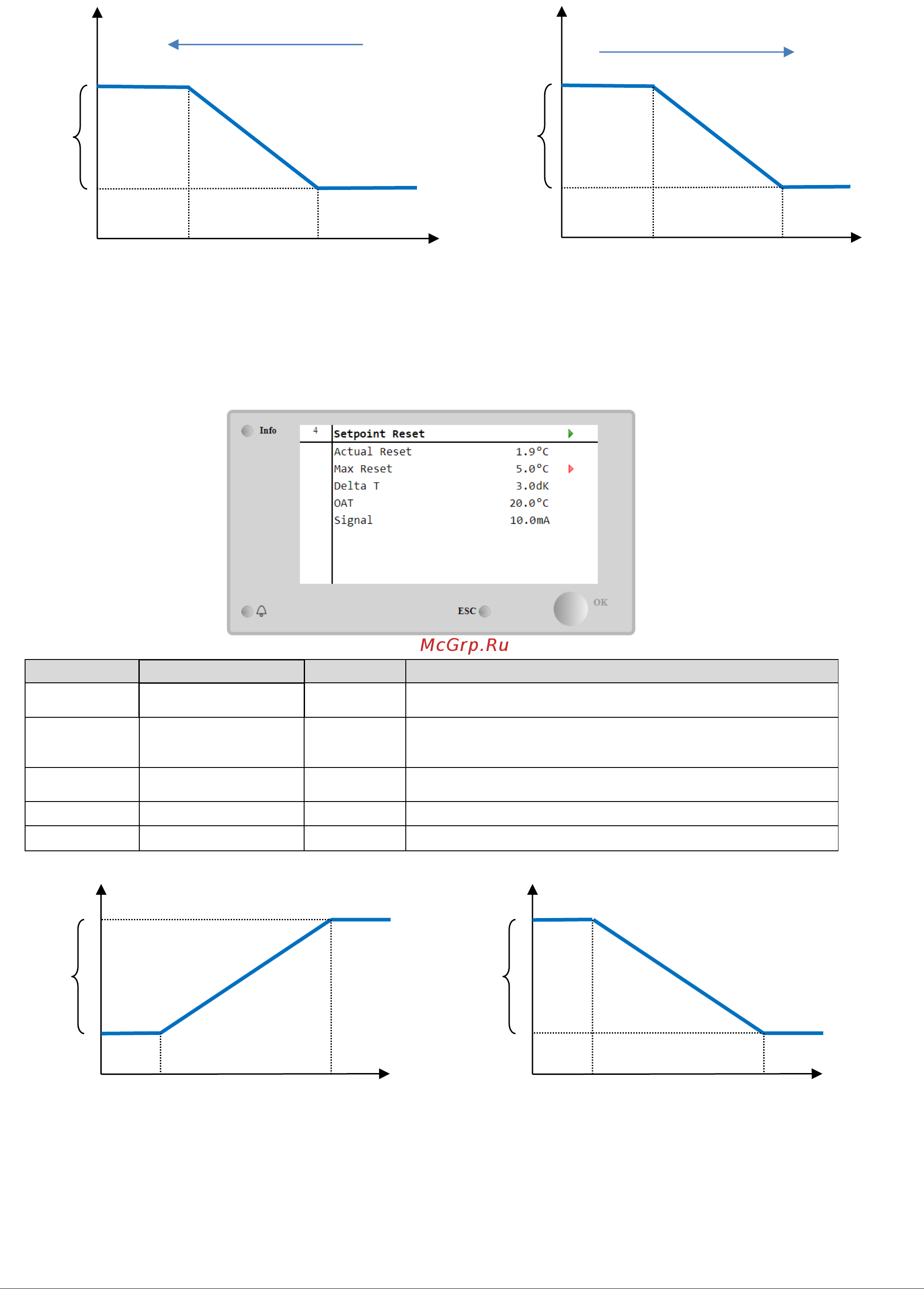 Info

4

Setpoint Reset

Actual Reset 1.9°C
Max Reset 5.0°C
Delta T 3.0dK
OAT 20.0°C
Signal 10.0mA

ESC

OK

McGrp.Ru